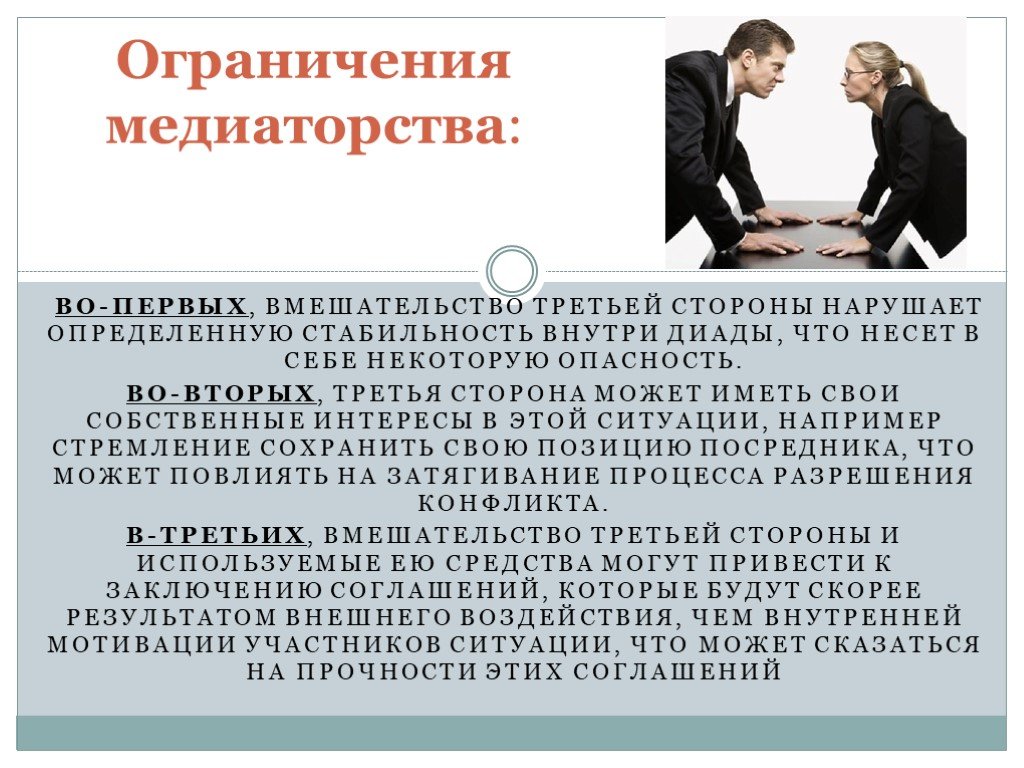 Ограничения медиаторства:

ВО-ПЕРВЫХ, ВМЕШАТЕЛЬСТВО ТРЕТЬЕЙ СТОРОНЫ НАРУШАЕТ ОПРЕДЕЛЕННУЮ СТАБИЛЬНОСТЬ ВНУТРИ ДИАДЫ, ЧТО НЕСЕТ В СЕБЕ НЕКОТОРУЮ ОПАСНОСТЬ.

ВО-ВТОРЫХ, ТРЕТЬЯ СТОРОНА МОЖЕТ ИМЕТЬ СВОИ СОБСТВЕННЫЕ ИНТЕРЕСЫ В ЭТОЙ СИТУАЦИИ, НАПРИМЕР СТРЕМЛЕНИЕ СОХРАНИТЬ СВОЮ ПОЗИЦИЮ ПОСРЕДНИКА, ЧТО МОЖЕТ ПОВЛИЯТЬ НА ЗАТЯГИВАНИЕ ПРОЦЕССА РАЗРЕШЕНИЯ КОНФЛИКТА.

В-ТРЕТЬИХ, ВМЕШАТЕЛЬСТВО ТРЕТЬЕЙ СТОРОНЫ И ИСПОЛЬЗУЕМЫЕ ЕЮ СРЕДСТВА МОГУТ ПРИВЕСТИ К ЗАКЛЮЧЕНИЮ СОГЛАШЕНИЙ, КОТОРЫЕ БУДУТ СКОРЕЕ РЕЗУЛЬТАТОМ ВНЕШНЕГО ВОЗДЕЙСТВИЯ, ЧЕМ ВНУТРЕННЕЙ МОТИВАЦИИ УЧАСТНИКОВ СИТУАЦИИ, ЧТО МОЖЕТ СКАЗАТЬСЯ НА ПРОЧНОСТИ ЭТИХ СОГЛАШЕНИЙ